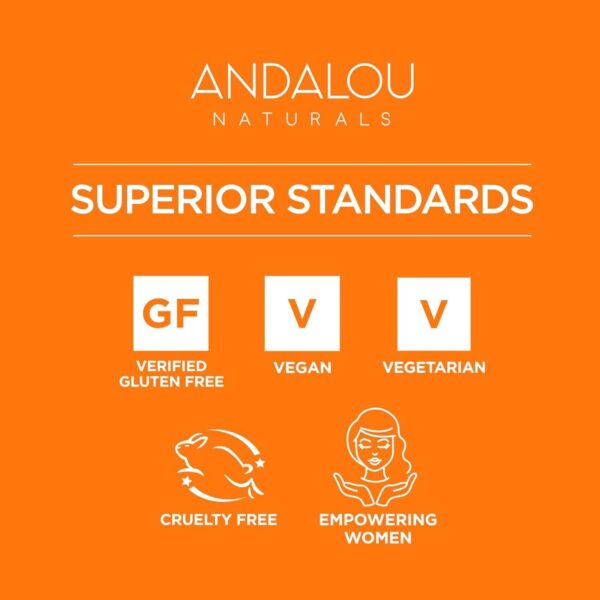 ANDALOU
NATURALS

SUPERIOR STANDARDS

GF
VERIFIED GLUTEN FREE

V
VEGAN

V
VEGETARIAN

CRUELTY FREE

EMPOWERING WOMEN